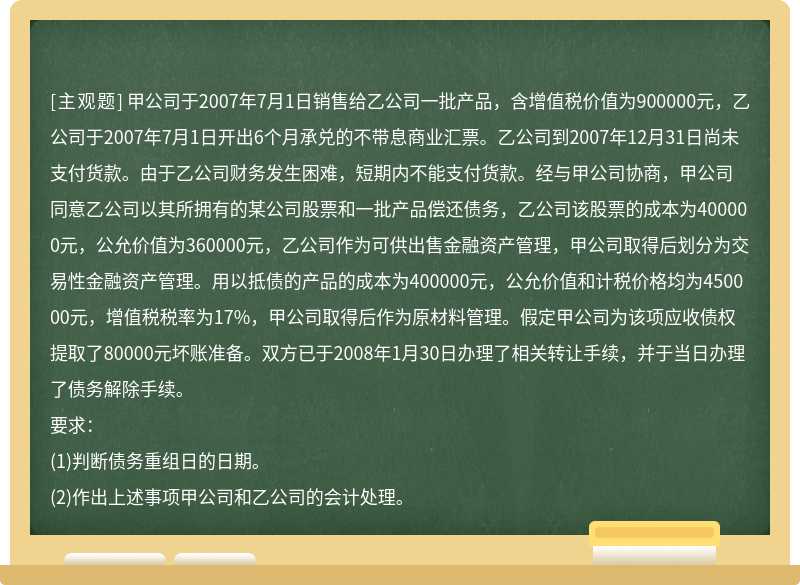 [主观题] 甲公司于2007年7月1日销售给乙公司一批产品，含增值税价值为900000元，乙公司于2007年7月1日开出6个月承兑的不带息商业汇票。乙公司到2007年12月31日尚未支付货款。由于乙公司财务发生困难，短期内不能支付货款。经与甲公司协商，甲公司同意乙公司以其所拥有的某公司股票和一批产品偿还债务，乙公司该股票的成本为400000元，公允价值为360000元，乙公司作为可供出售金融资产管理，甲公司取得后划分为交易性金融资产管理。用以抵债的产品的成本为400000元，公允价值和计税价格均为450000元，增值税税率为17%，甲公司取得后作为原材料管理。假定甲公司为该项应收债权提取了80000元坏账准备。双方已于2008年1月30日办理了相关转让手续，并于当日办理了债务解除手续。

要求：

(1)判断债务重组日的日期。

(2)作出上述事项甲公司和乙公司的会计处理。